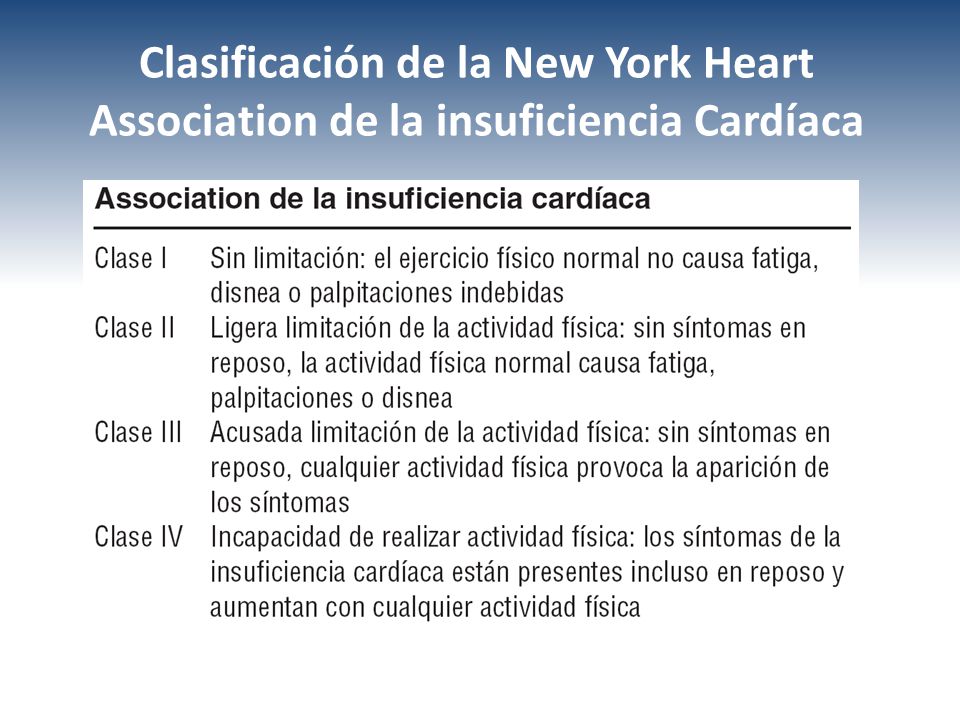 Clasificación de la New York Heart Association de la insuficiencia Cardíaca

Association de la insuficiencia cardíaca

| | |
|---|---|
| Clase I | Sin limitación: el ejercicio físico normal no causa fatiga, disnea o palpitaciones indebidas |
| Clase II | Ligera limitación de la actividad física: sin síntomas en reposo, la actividad física normal causa fatiga, palpitaciones o disnea |
| Clase III | Acusada limitación de la actividad física: sin síntomas en reposo, cualquier actividad física provoca la aparición de los síntomas |
| Clase IV | Incapacidad de realizar actividad física: los síntomas de la insuficiencia cardíaca están presentes incluso en reposo y aumentan con cualquier actividad física |